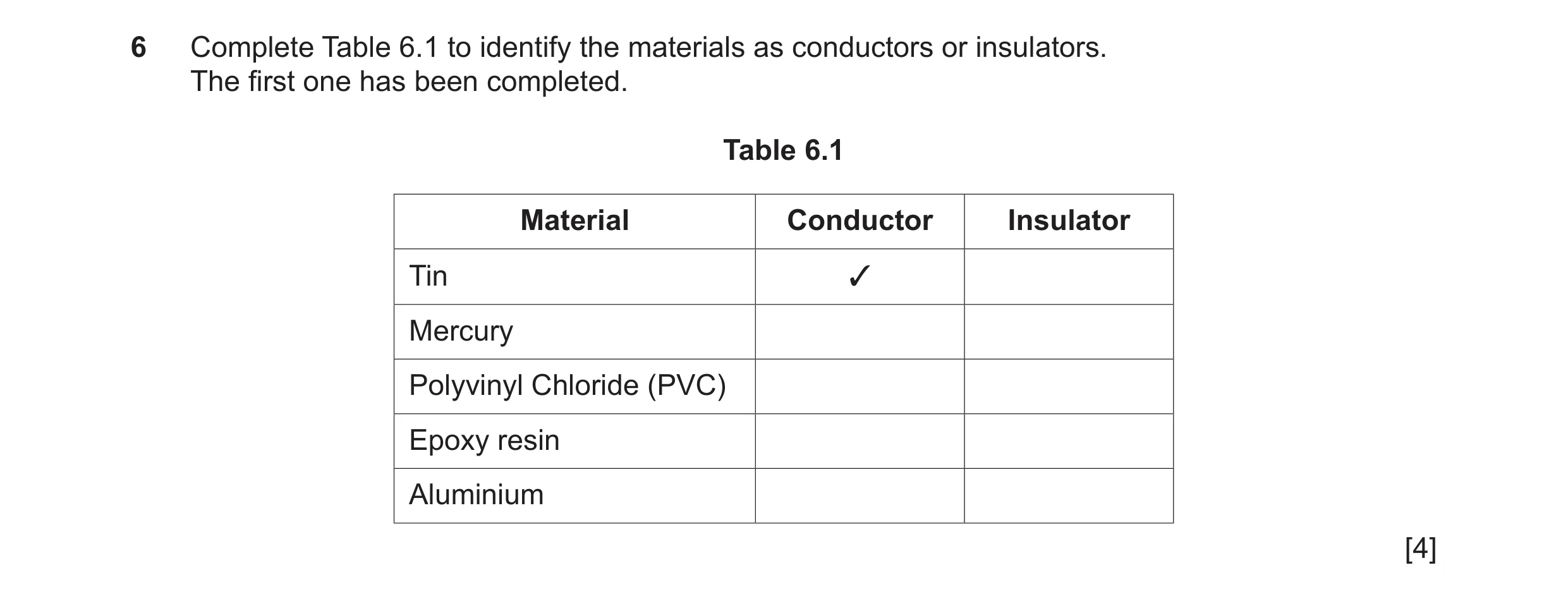 6 Complete Table 6.1 to identify the materials as conductors or insulators.
The first one has been completed.

Table 6.1

| Material | Conductor | Insulator |
|---|---|---|
| Tin | ✓ | |
| Mercury | | |
| Polyvinyl Chloride (PVC) | | |
| Epoxy resin | | |
| Aluminium | | |

[4]